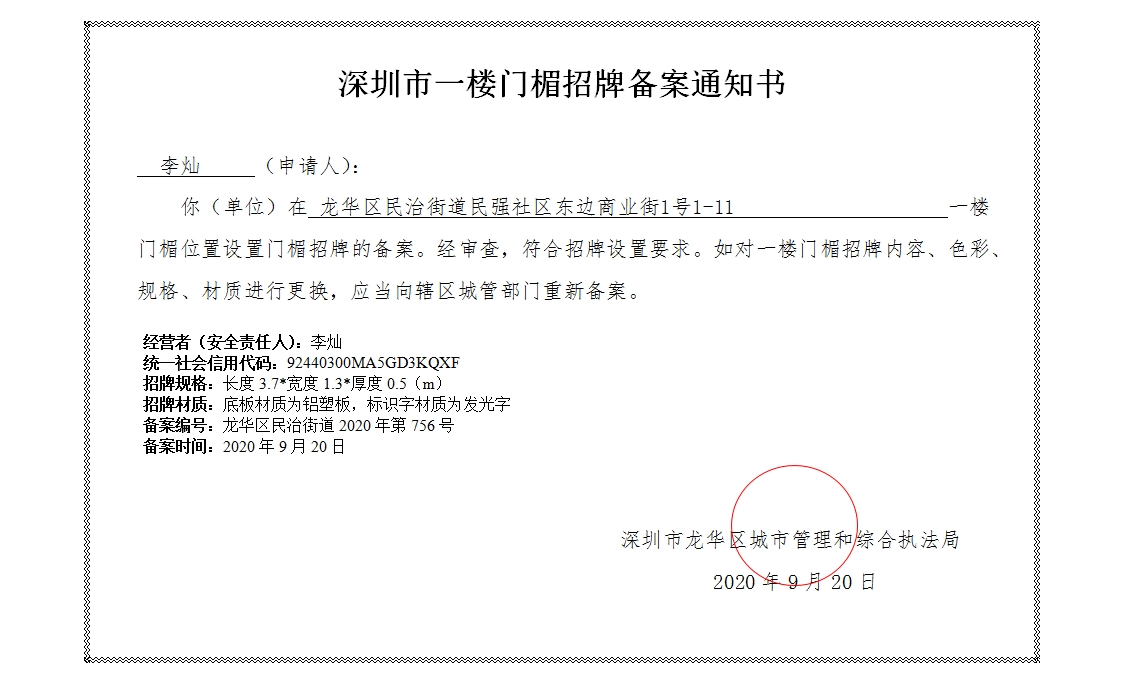 深圳市一楼门楣招牌备案通知书

李灿（申请人）：

你（单位）在 龙华区民治街道民强社区东边商业街1号1-11 一楼门楣位置设置门楣招牌的备案。经审查，符合招牌设置要求。如对一楼门楣招牌内容、色彩、规格、材质进行更换，应当向辖区城管部门重新备案。

经营者（安全责任人）：李灿
统一社会信用代码：92440300MA5GD3KQXF
招牌规格：长度 3.7*宽度 1.3*厚度 0.5（m）
招牌材质：底板材质为铝塑板，标识字材质为发光字
备案编号：龙华区民治街道 2020 年第 756 号
备案时间：2020 年 9 月 20 日

深圳市龙华区城市管理和综合执法局
2020 年 9 月 20 日